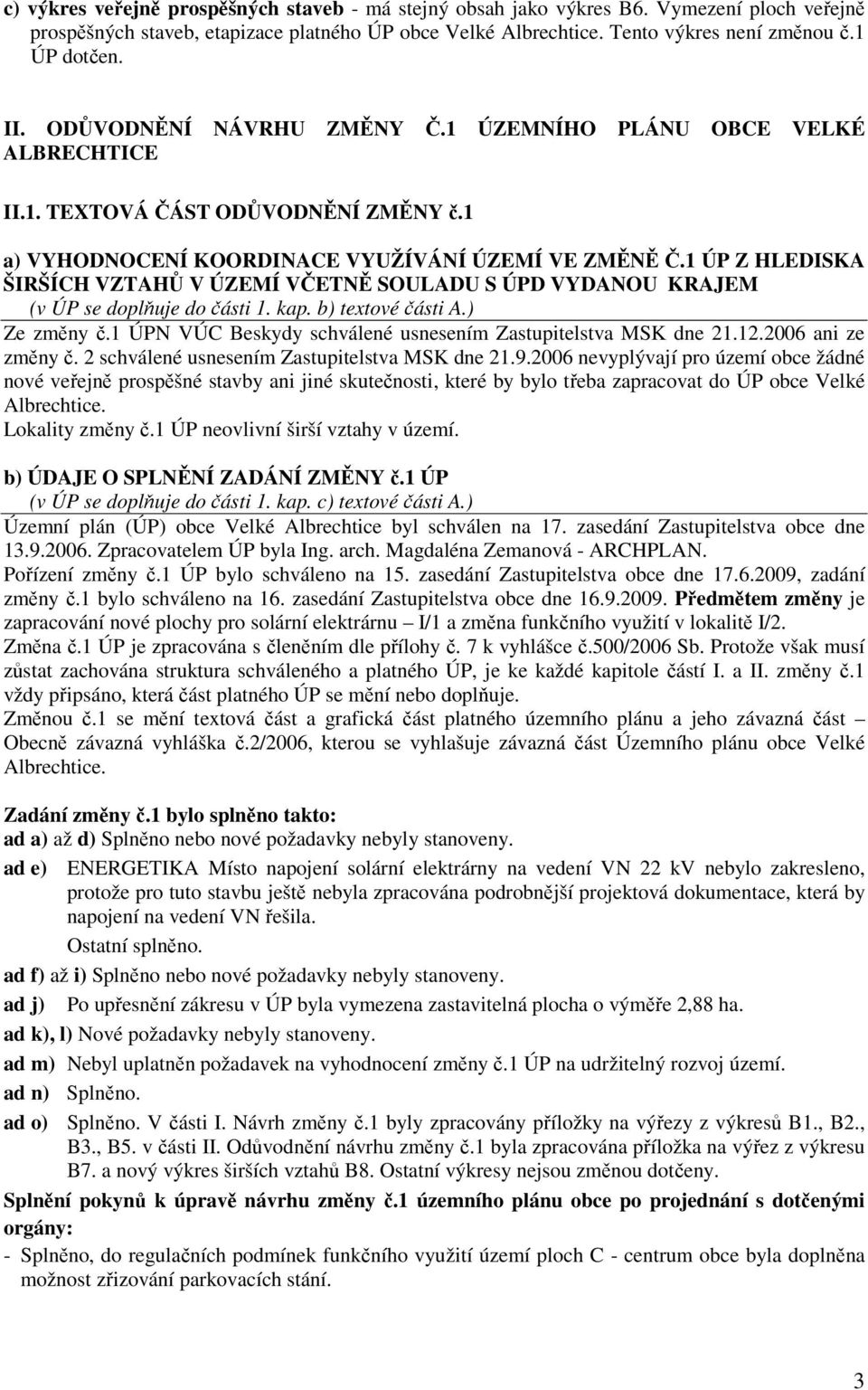 c) výkres veřejně prospěšných staveb - má stejný obsah jako výkres B6. Vymezení ploch veřejně prospěšných staveb, etapizace platného ÚP obce Velké Albrechtice. Tento výkres není změnou č.1 ÚP dotčen.

II. ODŮVODNĚNÍ NÁVRHU ZMĚNY Č.1 ÚZEMNÍHO PLÁNU OBCE VELKÉ ALBRECHTICE

II.1. TEXTOVÁ ČÁST ODŮVODNĚNÍ ZMĚNY č.1

a) VYHODNOCENÍ KOORDINACE VYUŽÍVÁNÍ ÚZEMÍ VE ZMĚNĚ Č.1 ÚP Z HLEDISKA ŠIRŠÍCH VZTAHŮ V ÚZEMÍ VČETNĚ SOULADU S ÚPD VYDANOU KRAJEM
(v ÚP se doplňuje do části 1. kap. b) textové části A.)

Ze změny č.1 ÚPN VÚC Beskydy schválené usnesením Zastupitelstva MSK dne 21.12.2006 ani ze změny č. 2 schválené usnesením Zastupitelstva MSK dne 21.9.2006 nevyplývají pro území obce žádné nové veřejně prospěšné stavby ani jiné skutečnosti, které by bylo třeba zapracovat do ÚP obce Velké Albrechtice.
Lokality změny č.1 ÚP neovlivní širší vztahy v území.

b) ÚDAJE O SPLNĚNÍ ZADÁNÍ ZMĚNY č.1 ÚP
(v ÚP se doplňuje do části 1. kap. c) textové části A.)

Územní plán (ÚP) obce Velké Albrechtice byl schválen na 17. zasedání Zastupitelstva obce dne 13.9.2006. Zpracovatelem ÚP byla Ing. arch. Magdaléna Zemanová - ARCHPLAN.
Pořízení změny č.1 ÚP bylo schváleno na 15. zasedání Zastupitelstva obce dne 17.6.2009, zadání změny č.1 bylo schváleno na 16. zasedání Zastupitelstva obce dne 16.9.2009. Předmětem změny je zapracování nové plochy pro solární elektrárnu – I/1 a změna funkčního využití v lokalitě I/2.
Změna č.1 ÚP je zpracována s členěním dle přílohy č. 7 k vyhlášce č.500/2006 Sb. Protože však musí zůstat zachována struktura schváleného a platného ÚP, je ke každé kapitole částí I. a II. změny č.1 vždy připsáno, která část platného ÚP se mění nebo doplňuje.
Změnou č.1 se mění textová část a grafická část platného územního plánu a jeho závazná část – Obecně závazná vyhláška č.2/2006, kterou se vyhlašuje závazná část Územního plánu obce Velké Albrechtice.

Zadání změny č.1 bylo splněno takto:
ad a) až d) Splněno nebo nové požadavky nebyly stanoveny.
ad e) ENERGETIKA Místo napojení solární elektrárny na vedení VN 22 kV nebylo zakresleno, protože pro tuto stavbu ještě nebyla zpracována podrobnější projektová dokumentace, která by napojení na vedení VN řešila.
Ostatní splněno.
ad f) až i) Splněno nebo nové požadavky nebyly stanoveny.
ad j) Po upřesnění zákresu v ÚP byla vymezena zastavitelná plocha o výměře 2,88 ha.
ad k), l) Nové požadavky nebyly stanoveny.
ad m) Nebyl uplatněn požadavek na vyhodnocení změny č.1 ÚP na udržitelný rozvoj území.
ad n) Splněno.
ad o) Splněno. V části I. Návrh změny č.1 byly zpracovány příložky na výřezy z výkresů B1., B2., B3., B5. v části II. Odůvodnění návrhu změny č.1 byla zpracována příložka na výřez z výkresu B7. a nový výkres širších vztahů B8. Ostatní výkresy nejsou změnou dotčeny.
Splnění pokynů k úpravě návrhu změny č.1 územního plánu obce po projednání s dotčenými orgány:
- Splněno, do regulačních podmínek funkčního využití území ploch C - centrum obce byla doplněna možnost zřizování parkovacích stání.

3